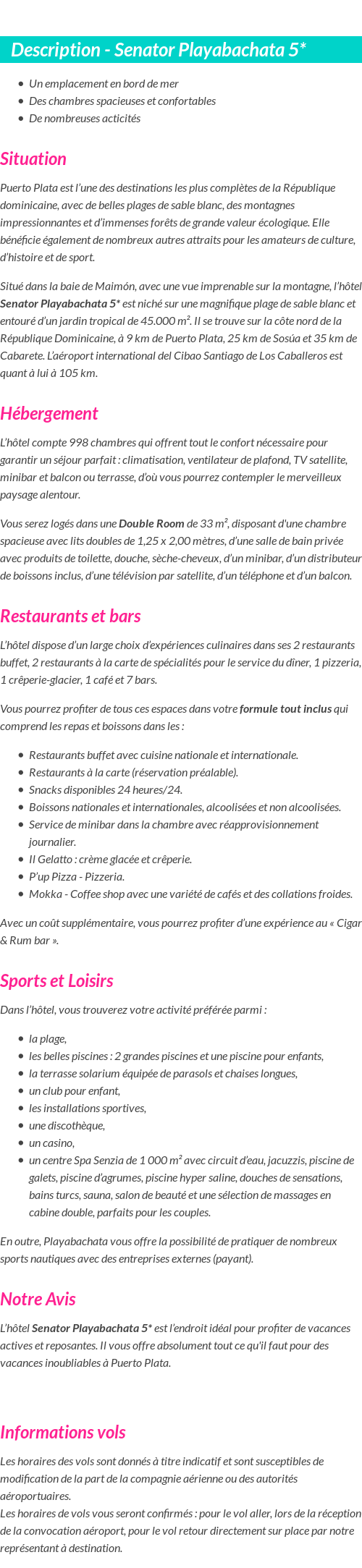 Description - Senator Playabachata 5*

- Un emplacement en bord de mer
- Des chambres spacieuses et confortables
- De nombreuses acticités

Situation

Puerto Plata est l'une des destinations les plus complètes de la République dominicaine, avec de belles plages de sable blanc, des montagnes impressionnantes et d'immenses forêts de grande valeur écologique. Elle bénéficie également de nombreux autres attraits pour les amateurs de culture, d'histoire et de sport.

Situé dans la baie de Maimón, avec une vue imprenable sur la montagne, l'hôtel Senator Playabachata 5* est niché sur une magnifique plage de sable blanc et entouré d'un jardin tropical de 45.000 m². Il se trouve sur la côte nord de la République Dominicaine, à 9 km de Puerto Plata, 25 km de Sosúa et 35 km de Cabarete. L'aéroport international del Cibao Santiago de Los Caballeros est quant à lui à 105 km.

Hébergement

L'hôtel compte 998 chambres qui offrent tout le confort nécessaire pour garantir un séjour parfait : climatisation, ventilateur de plafond, TV satellite, minibar et balcon ou terrasse, d'où vous pourrez contempler le merveilleux paysage alentour.

Vous serez logés dans une Double Room de 33 m², disposant d'une chambre spacieuse avec lits doubles de 1,25 x 2,00 mètres, d'une salle de bain privée avec produits de toilette, douche, sèche-cheveux, d'un minibar, d'un distributeur de boissons inclus, d'une télévision par satellite, d'un téléphone et d'un balcon.

Restaurants et bars

L'hôtel dispose d'un large choix d'expériences culinaires dans ses 2 restaurants buffet, 2 restaurants à la carte de spécialités pour le service du dîner, 1 pizzeria, 1 crêperie-glacier, 1 café et 7 bars.

Vous pourrez profiter de tous ces espaces dans votre formule tout inclus qui comprend les repas et boissons dans les :

- Restaurants buffet avec cuisine nationale et internationale.
- Restaurants à la carte (réservation préalable).
- Snacks disponibles 24 heures/24.
- Boissons nationales et internationales, alcoolisées et non alcoolisées.
- Service de minibar dans la chambre avec réapprovisionnement journalier.
- Il Gelatto : crème glacée et crêperie.
- P'up Pizza - Pizzeria.
- Mokka - Coffee shop avec une variété de cafés et des collations froides.

Avec un coût supplémentaire, vous pourrez profiter d'une expérience au « Cigar & Rum bar ».

Sports et Loisirs

Dans l'hôtel, vous trouverez votre activité préférée parmi :

- la plage,
- les belles piscines : 2 grandes piscines et une piscine pour enfants,
- la terrasse solarium équipée de parasols et chaises longues,
- un club pour enfant,
- les installations sportives,
- une discothèque,
- un casino,
- un centre Spa Senzia de 1 000 m² avec circuit d'eau, jacuzzis, piscine de galets, piscine d'agrumes, piscine hyper saline, douches de sensations, bains turcs, sauna, salon de beauté et une sélection de massages en cabine double, parfaits pour les couples.

En outre, Playabachata vous offre la possibilité de pratiquer de nombreux sports nautiques avec des entreprises externes (payant).

Notre Avis

L'hôtel Senator Playabachata 5* est l'endroit idéal pour profiter de vacances actives et reposantes. Il vous offre absolument tout ce qu'il faut pour des vacances inoubliables à Puerto Plata.

Informations vols

Les horaires des vols sont donnés à titre indicatif et sont susceptibles de modification de la part de la compagnie aérienne ou des autorités aéroportuaires.
Les horaires de vols vous seront confirmés : pour le vol aller, lors de la réception de la convocation aéroport, pour le vol retour directement sur place par notre représentant à destination.